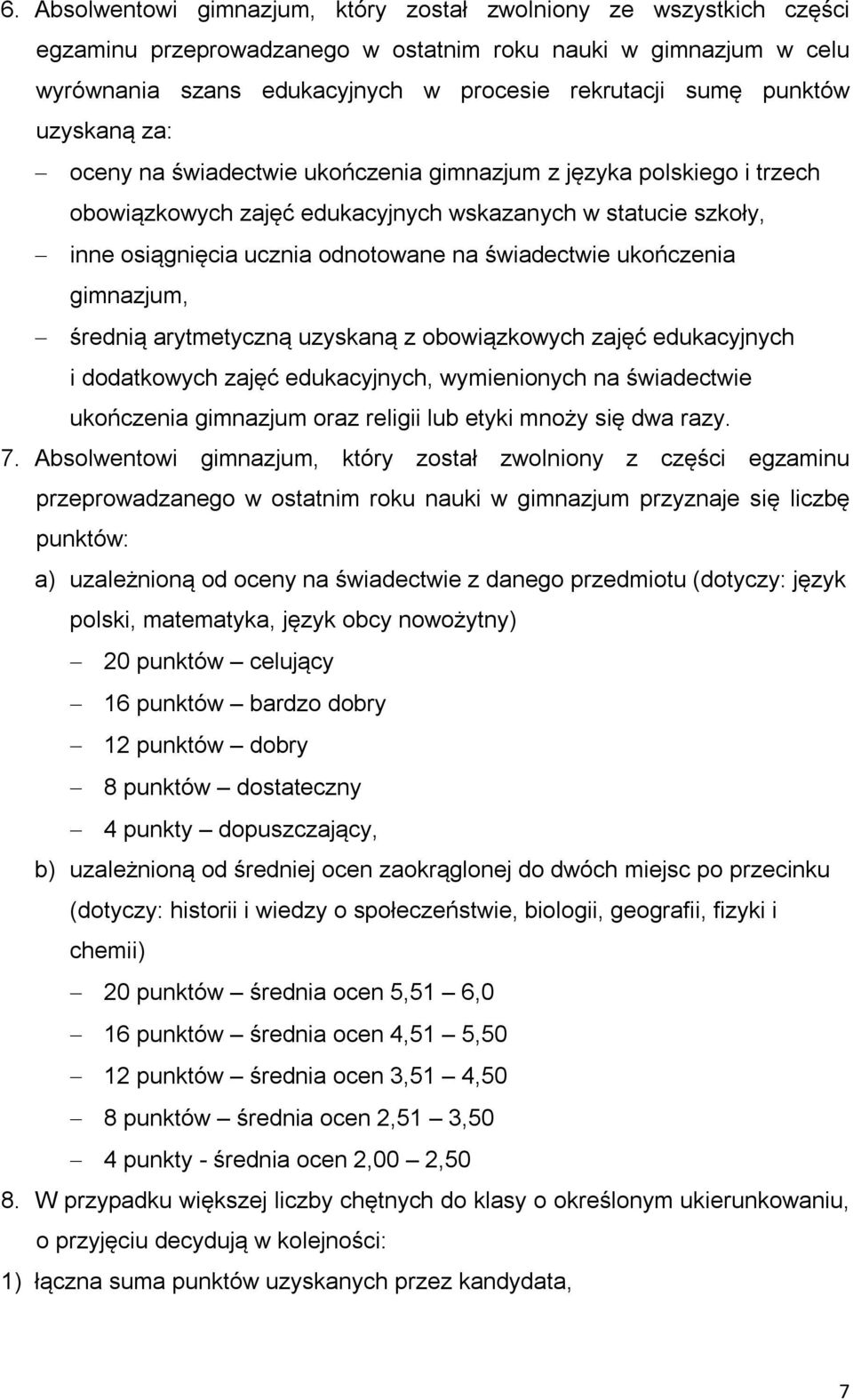 6. Absolwentowi gimnazjum, który został zwolniony ze wszystkich części egzaminu przeprowadzanego w ostatnim roku nauki w gimnazjum w celu wyrównania szans edukacyjnych w procesie rekrutacji sumę punktów uzyskaną za:

– oceny na świadectwie ukończenia gimnazjum z języka polskiego i trzech obowiązkowych zajęć edukacyjnych wskazanych w statucie szkoły,
– inne osiągnięcia ucznia odnotowane na świadectwie ukończenia gimnazjum,
– średnią arytmetyczną uzyskaną z obowiązkowych zajęć edukacyjnych i dodatkowych zajęć edukacyjnych, wymienionych na świadectwie ukończenia gimnazjum oraz religii lub etyki mnoży się dwa razy.

7. Absolwentowi gimnazjum, który został zwolniony z części egzaminu przeprowadzanego w ostatnim roku nauki w gimnazjum przyznaje się liczbę punktów:

a) uzależnioną od oceny na świadectwie z danego przedmiotu (dotyczy: język polski, matematyka, język obcy nowożytny)
– 20 punktów – celujący
– 16 punktów – bardzo dobry
– 12 punktów – dobry
– 8 punktów – dostateczny
– 4 punkty – dopuszczający,

b) uzależnioną od średniej ocen zaokrąglonej do dwóch miejsc po przecinku (dotyczy: historii i wiedzy o społeczeństwie, biologii, geografii, fizyki i chemii)
– 20 punktów – średnia ocen 5,51 – 6,0
– 16 punktów – średnia ocen 4,51 – 5,50
– 12 punktów – średnia ocen 3,51 – 4,50
– 8 punktów – średnia ocen 2,51 – 3,50
– 4 punkty - średnia ocen 2,00 – 2,50

8. W przypadku większej liczby chętnych do klasy o określonym ukierunkowaniu, o przyjęciu decydują w kolejności:

1) łączna suma punktów uzyskanych przez kandydata,

7